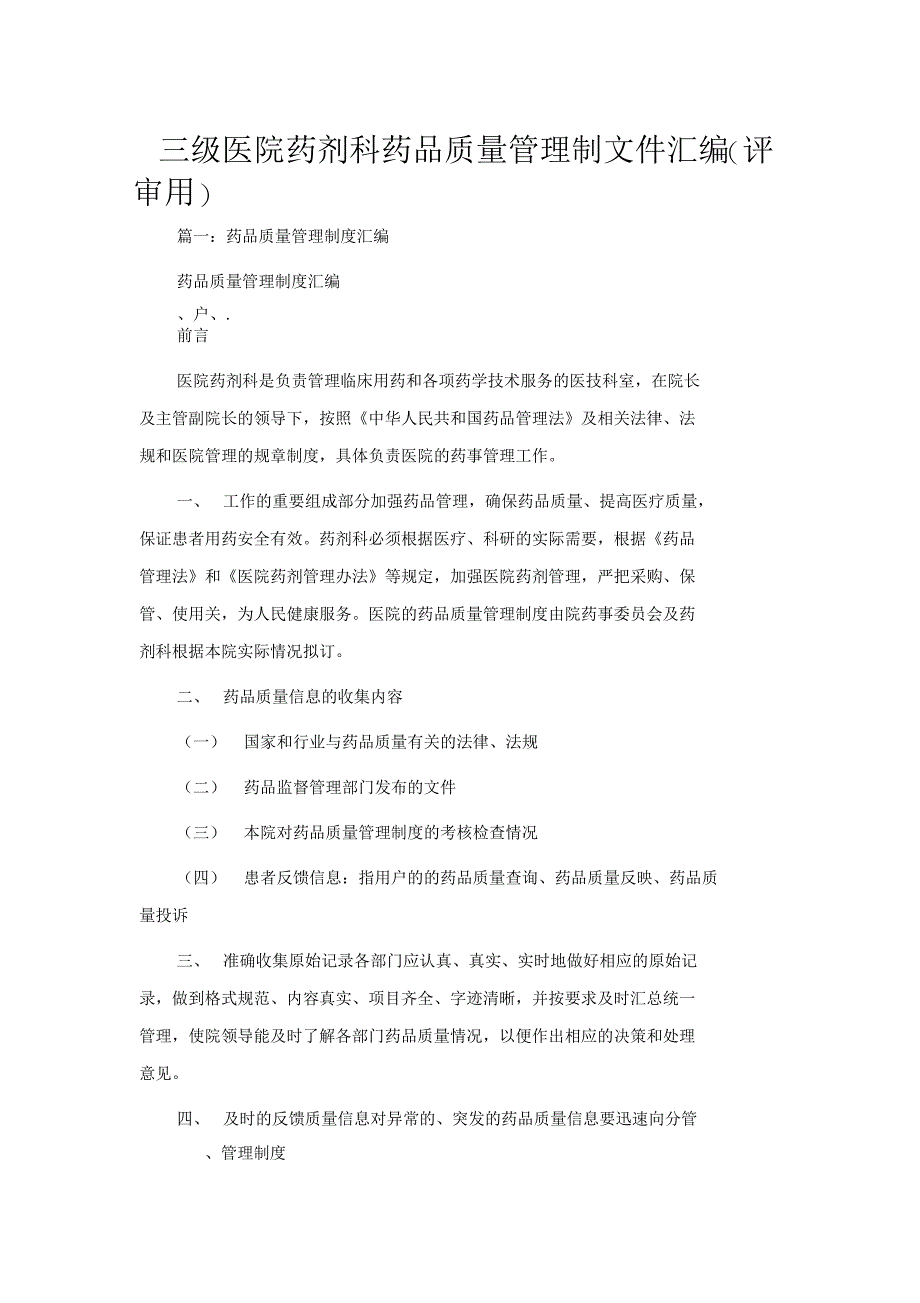 三级医院药剂科药品质量管理制文件汇编(评审用)

篇一：药品质量管理制度汇编

药品质量管理制度汇编

、户、.
前言

医院药剂科是负责管理临床用药和各项药学技术服务的医技科室，在院长及主管副院长的领导下，按照《中华人民共和国药品管理法》及相关法律、法规和医院管理的规章制度，具体负责医院的药事管理工作。

一、 工作的重要组成部分加强药品管理，确保药品质量、提高医疗质量，保证患者用药安全有效。药剂科必须根据医疗、科研的实际需要，根据《药品管理法》和《医院药剂管理办法》等规定，加强医院药剂管理，严把采购、保管、使用关，为人民健康服务。医院的药品质量管理制度由院药事委员会及药剂科根据本院实际情况拟订。

二、 药品质量信息的收集内容

（一） 国家和行业与药品质量有关的法律、法规

（二） 药品监督管理部门发布的文件

（三） 本院对药品质量管理制度的考核检查情况

（四） 患者反馈信息：指用户的的药品质量查询、药品质量反映、药品质量投诉

三、 准确收集原始记录各部门应认真、真实、实时地做好相应的原始记录，做到格式规范、内容真实、项目齐全、字迹清晰，并按要求及时汇总统一管理，使院领导能及时了解各部门药品质量情况，以便作出相应的决策和处理意见。

四、 及时的反馈质量信息对异常的、突发的药品质量信息要迅速向分管

、管理制度